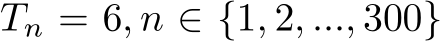 $T_n = 6, n \in \{1, 2, ..., 300\}$